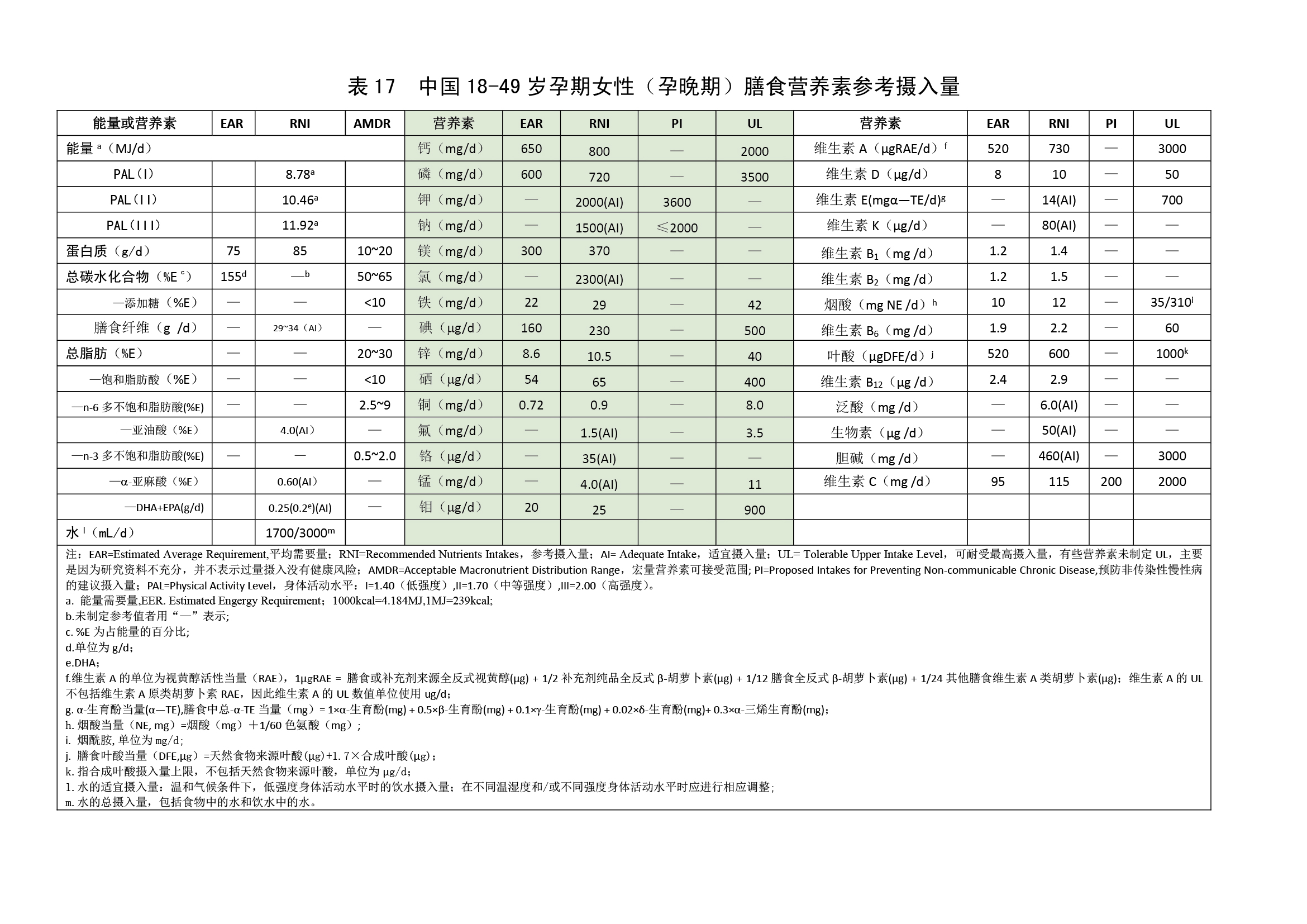 表 17　中国 18-49 岁孕期女性（孕晚期）膳食营养素参考摄入量

| 能量或营养素 | EAR | RNI | AMDR | 营养素 | EAR | RNI | PI | UL | 营养素 | EAR | RNI | PI | UL |
|---|---|---|---|---|---|---|---|---|---|---|---|---|---|
| 能量 $^a$（MJ/d） | | | | 钙（mg/d） | 650 | 800 | — | 2000 | 维生素 A（μgRAE/d）$^f$ | 520 | 730 | — | 3000 |
| PAL（I） | | 8.78$^a$ | | 磷（mg/d） | 600 | 720 | — | 3500 | 维生素 D（μg/d） | 8 | 10 | — | 50 |
| PAL（II） | | 10.46$^a$ | | 钾（mg/d） | — | 2000(AI) | 3600 | — | 维生素 E(mgα—TE/d)$^g$ | — | 14(AI) | — | 700 |
| PAL（III） | | 11.92$^a$ | | 钠（mg/d） | — | 1500(AI) | ≤2000 | — | 维生素 K（μg/d） | — | 80(AI) | — | — |
| 蛋白质（g/d） | 75 | 85 | 10~20 | 镁（mg/d） | 300 | 370 | — | — | 维生素 $B_1$（mg /d） | 1.2 | 1.4 | — | — |
| 总碳水化合物（%E $^c$） | 155$^d$ | —$^b$ | 50~65 | 氯（mg/d） | — | 2300(AI) | — | — | 维生素 $B_2$（mg /d） | 1.2 | 1.5 | — | — |
| —添加糖（%E） | — | — | <10 | 铁（mg/d） | 22 | 29 | — | 42 | 烟酸（mg NE /d）$^h$ | 10 | 12 | — | 35/310$^i$ |
| 膳食纤维（g /d） | — | 29~34（AI） | — | 碘（μg/d） | 160 | 230 | — | 500 | 维生素 $B_6$（mg /d） | 1.9 | 2.2 | — | 60 |
| 总脂肪（%E） | — | — | 20~30 | 锌（mg/d） | 8.6 | 10.5 | — | 40 | 叶酸（μgDFE/d）$^j$ | 520 | 600 | — | 1000$^k$ |
| —饱和脂肪酸（%E） | — | — | <10 | 硒（μg/d） | 54 | 65 | — | 400 | 维生素 $B_{12}$（μg /d） | 2.4 | 2.9 | — | — |
| —n-6 多不饱和脂肪酸(%E) | — | — | 2.5~9 | 铜（mg/d） | 0.72 | 0.9 | — | 8.0 | 泛酸（mg /d） | — | 6.0(AI) | — | — |
| —亚油酸（%E） | | 4.0(AI) | — | 氟（mg/d） | — | 1.5(AI) | — | 3.5 | 生物素（μg /d） | — | 50(AI) | — | — |
| —n-3 多不饱和脂肪酸(%E) | — | — | 0.5~2.0 | 铬（μg/d） | — | 35(AI) | — | — | 胆碱（mg /d） | — | 460(AI) | — | 3000 |
| —α-亚麻酸（%E） | | 0.60(AI) | — | 锰（mg/d） | — | 4.0(AI) | — | 11 | 维生素 C（mg /d） | 95 | 115 | 200 | 2000 |
| —DHA+EPA(g/d) | | 0.25(0.2$^e$)(AI) | — | 钼（μg/d） | 20 | 25 | — | 900 | | | | | |
| 水 $^l$（mL/d） | | 1700/3000$^m$ | | | | | | | | | | | |

注：EAR=Estimated Average Requirement,平均需要量；RNI=Recommended Nutrients Intakes，参考摄入量；AI= Adequate Intake，适宜摄入量；UL= Tolerable Upper Intake Level，可耐受最高摄入量，有些营养素未制定 UL，主要是因为研究资料不充分，并不表示过量摄入没有健康风险；AMDR=Acceptable Macronutrient Distribution Range，宏量营养素可接受范围; PI=Proposed Intakes for Preventing Non-communicable Chronic Disease,预防非传染性慢性病的建议摄入量；PAL=Physical Activity Level，身体活动水平：I=1.40（低强度）,II=1.70（中等强度）,III=2.00（高强度）。
a. 能量需要量,EER. Estimated Engergy Requirement；1000kcal=4.184MJ,1MJ=239kcal;
b.未制定参考值者用“—”表示;
c. %E 为占能量的百分比;
d.单位为 g/d;
e.DHA;
f.维生素 A 的单位为视黄醇活性当量（RAE），1μgRAE = 膳食或补充剂来源全反式视黄醇(μg) + 1/2 补充剂纯品全反式 β-胡萝卜素(μg) + 1/12 膳食全反式 β-胡萝卜素(μg) + 1/24 其他膳食维生素 A 类胡萝卜素(μg)；维生素 A 的 UL 不包括维生素 A 原类胡萝卜素 RAE，因此维生素 A 的 UL 数值单位使用 ug/d；
g. α-生育酚当量(α—TE),膳食中总-α-TE 当量（mg）= 1×α-生育酚(mg) + 0.5×β-生育酚(mg) + 0.1×γ-生育酚(mg) + 0.02×δ-生育酚(mg)+ 0.3×α-三烯生育酚(mg)；
h. 烟酸当量（NE, mg）=烟酸（mg）＋1/60 色氨酸（mg）；
i. 烟酰胺, 单位为 mg/d；
j. 膳食叶酸当量（DFE,μg）=天然食物来源叶酸(μg)+1.7×合成叶酸(μg)；
k. 指合成叶酸摄入量上限，不包括天然食物来源叶酸，单位为 μg/d；
l. 水的适宜摄入量：温和气候条件下，低强度身体活动水平时的饮水摄入量；在不同温湿度和/或不同强度身体活动水平时应进行相应调整；
m. 水的总摄入量，包括食物中的水和饮水中的水。